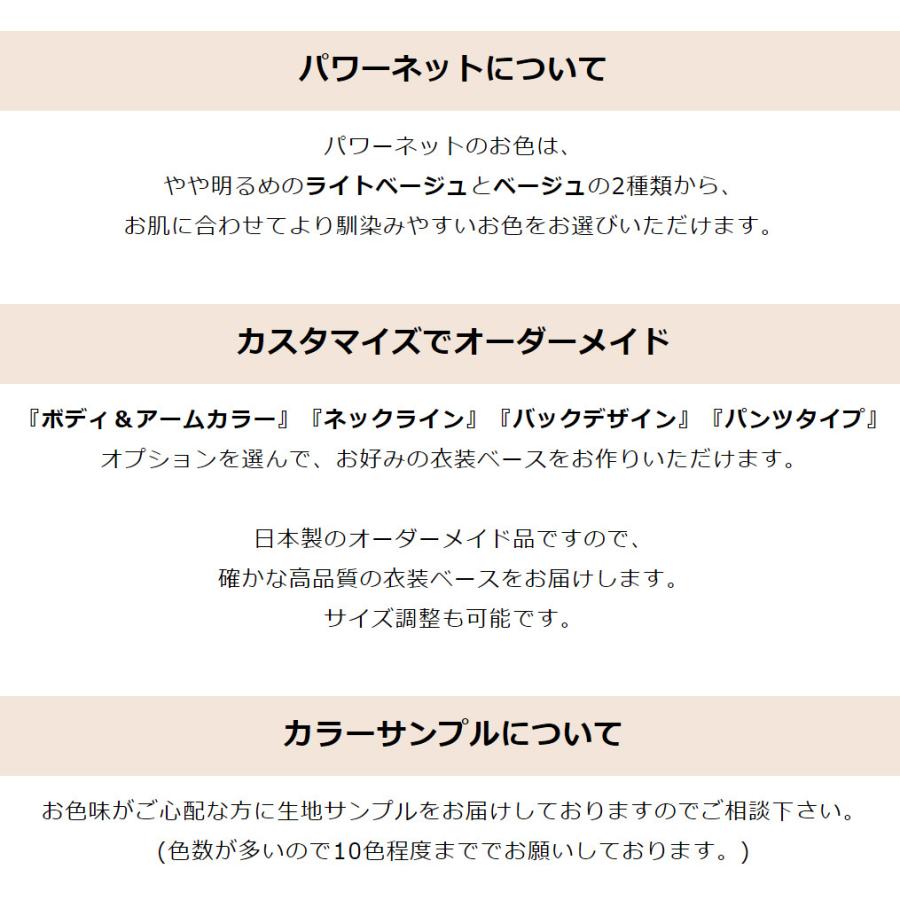 パワーネットについて

パワーネットのお色は、
やや明るめのライトベージュとベージュの2種類から、
お肌に合わせてより馴染みやすいお色をお選びいただけます。

カスタマイズでオーダーメイド

『ボディ＆アームカラー』『ネックライン』『バックデザイン』『パンツタイプ』
オプションを選んで、お好みの衣装ベースをお作りいただけます。

日本製のオーダーメイド品ですので、
確かな高品質の衣装ベースをお届けします。
サイズ調整も可能です。

カラーサンプルについて

お色味がご心配な方に生地サンプルをお届けしておりますのでご相談下さい。
(色数が多いので10色程度まででお願いしております。)